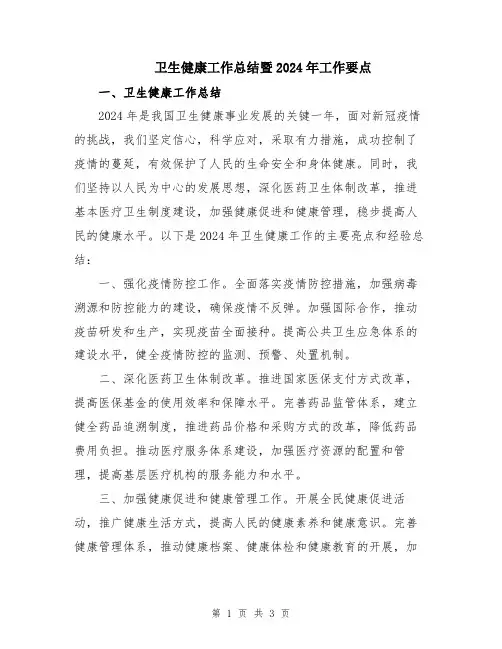 卫生健康工作总结暨2024年工作要点

一、卫生健康工作总结

2024年是我国卫生健康事业发展的关键一年，面对新冠疫情的挑战，我们坚定信心，科学应对，采取有力措施，成功控制了疫情的蔓延，有效保护了人民的生命安全和身体健康。同时，我们坚持以人民为中心的发展思想，深化医药卫生体制改革，推进基本医疗卫生制度建设，加强健康促进和健康管理，稳步提高人民的健康水平。以下是2024年卫生健康工作的主要亮点和经验总结：

一、强化疫情防控工作。全面落实疫情防控措施，加强病毒溯源和防控能力的建设，确保疫情不反弹。加强国际合作，推动疫苗研发和生产，实现疫苗全面接种。提高公共卫生应急体系的建设水平，健全疫情防控的监测、预警、处置机制。

二、深化医药卫生体制改革。推进国家医保支付方式改革，提高医保基金的使用效率和保障水平。完善药品监管体系，建立健全药品追溯制度，推进药品价格和采购方式的改革，降低药品费用负担。推动医疗服务体系建设，加强医疗资源的配置和管理，提高基层医疗机构的服务能力和水平。

三、加强健康促进和健康管理工作。开展全民健康促进活动，推广健康生活方式，提高人民的健康素养和健康意识。完善健康管理体系，推动健康档案、健康体检和健康教育的开展，加

第 1 页 共 3 页